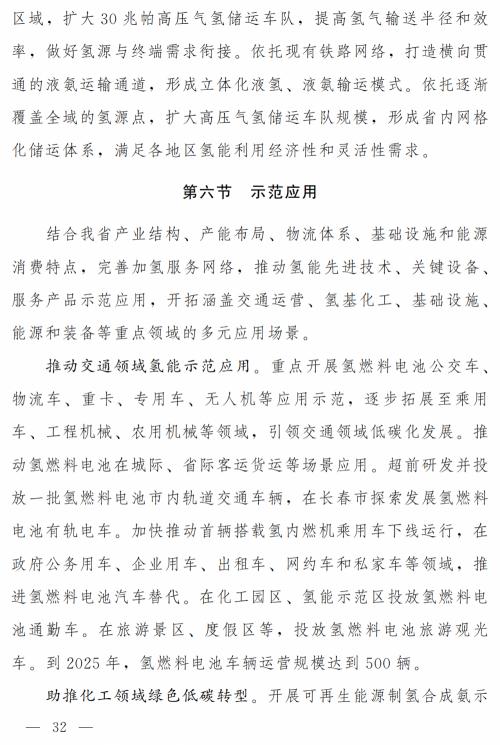 区域，扩大30兆帕高压气氢储运车队，提高氢气输送半径和效率，做好氢源与终端需求衔接。依托现有铁路网络，打造横向贯通的液氨运输通道，形成立体化液氢、液氨输运模式。依托逐渐覆盖全域的氢源点，扩大高压气氢储运车队规模，形成省内网格化储运体系，满足各地区氢能利用经济性和灵活性需求。

第六节　示范应用

结合我省产业结构、产能布局、物流体系、基础设施和能源消费特点，完善加氢服务网络，推动氢能先进技术、关键设备、服务产品示范应用，开拓涵盖交通运营、氢基化工、基础设施、能源和装备等重点领域的多元应用场景。

推动交通领域氢能示范应用。重点开展氢燃料电池公交车、物流车、重卡、专用车、无人机等应用示范，逐步拓展至乘用车、工程机械、农用机械等领域，引领交通领域低碳化发展。推动氢燃料电池在城际、省际客运货运等场景应用。超前研发并投放一批氢燃料电池市内轨道交通车辆，在长春市探索发展氢燃料电池有轨电车。加快推动首辆搭载氢内燃机乘用车下线运行，在政府公务用车、企业用车、出租车、网约车和私家车等领域，推进氢燃料电池汽车替代。在化工园区、氢能示范区投放氢燃料电池通勤车。在旅游景区、度假区等，投放氢燃料电池旅游观光车。到2025年，氢燃料电池车辆运营规模达到500辆。

助推化工领域绿色低碳转型。开展可再生能源制氢合成氨示

— 32 —